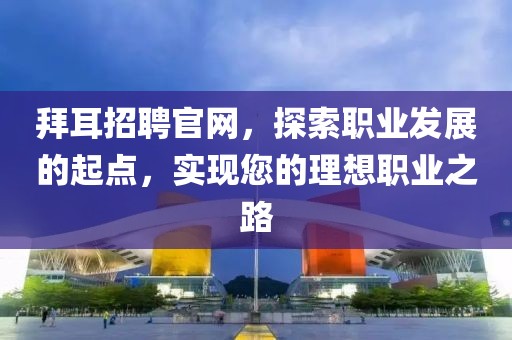 拜耳招聘官网，探索职业发展的起点，实现您的理想职业之路